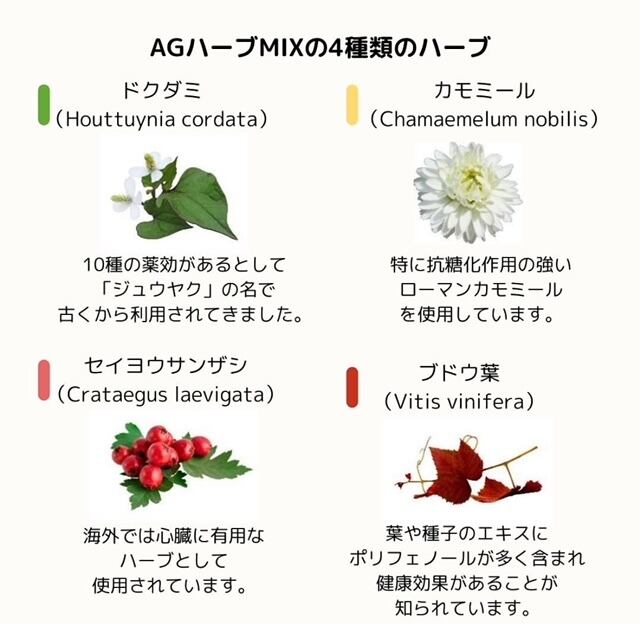 AGハーブMIXの4種類のハーブ

ドクダミ
(Houttuynia cordata)

10種の薬効があるとして
「ジュウヤク」の名で
古くから利用されてきました。

カモミール
(Chamaemelum nobilis)

特に抗糖化作用の強い
ローマンカモミール
を使用しています。

セイヨウサンザシ
(Crataegus laevigata)

海外では心臓に有用な
ハーブとして
使用されています。

ブドウ葉
(Vitis vinifera)

葉や種子のエキスに
ポリフェノールが多く含まれ
健康効果があることが
知られています。